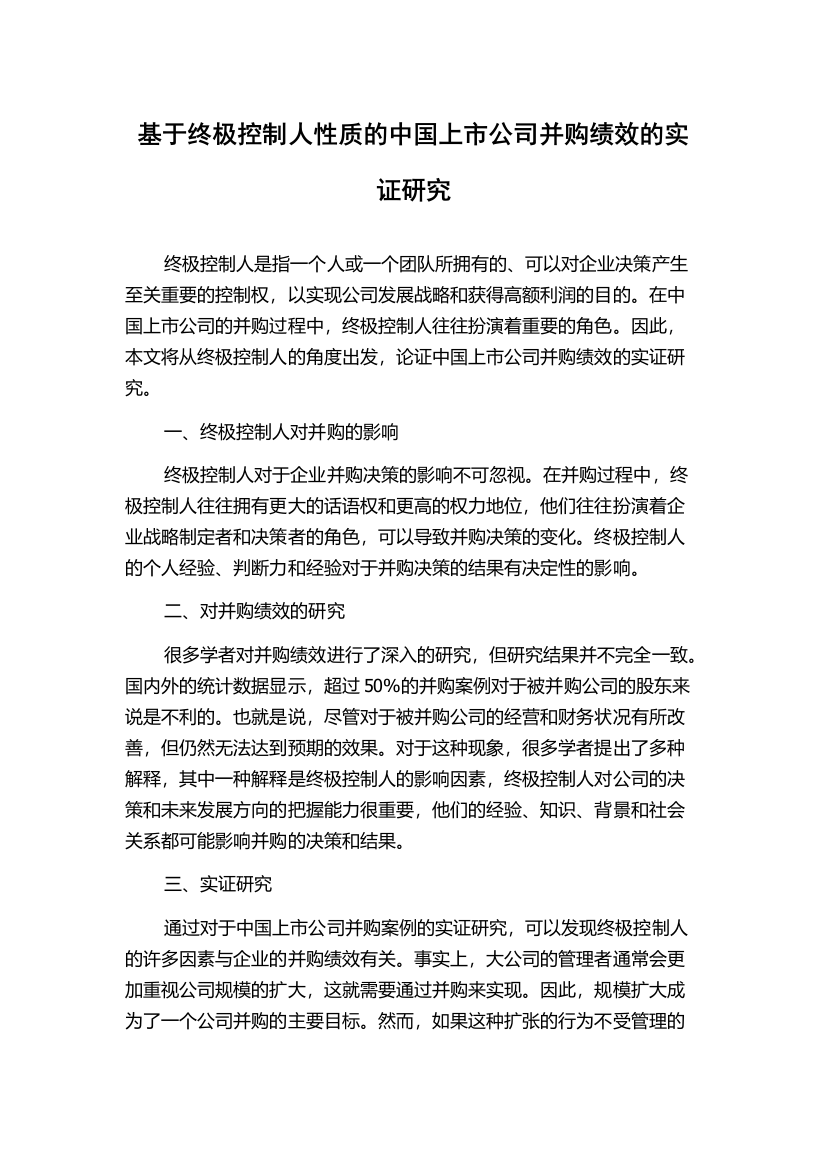 基于终极控制人性质的中国上市公司并购绩效的实证研究

终极控制人是指一个人或一个团队所拥有的、可以对企业决策产生至关重要的控制权，以实现公司发展战略和获得高额利润的目的。在中国上市公司的并购过程中，终极控制人往往扮演着重要的角色。因此，本文将从终极控制人的角度出发，论证中国上市公司并购绩效的实证研究。

一、终极控制人对并购的影响

终极控制人对于企业并购决策的影响不可忽视。在并购过程中，终极控制人往往拥有更大的话语权和更高的权力地位，他们往往扮演着企业战略制定者和决策者的角色，可以导致并购决策的变化。终极控制人的个人经验、判断力和经验对于并购决策的结果有决定性的影响。

二、对并购绩效的研究

很多学者对并购绩效进行了深入的研究，但研究结果并不完全一致。国内外的统计数据显示，超过 50%的并购案例对于被并购公司的股东来说是不利的。也就是说，尽管对于被并购公司的经营和财务状况有所改善，但仍然无法达到预期的效果。对于这种现象，很多学者提出了多种解释，其中一种解释是终极控制人的影响因素，终极控制人对公司的决策和未来发展方向的把握能力很重要，他们的经验、知识、背景和社会关系都可能影响并购的决策和结果。

三、实证研究

通过对于中国上市公司并购案例的实证研究，可以发现终极控制人的许多因素与企业的并购绩效有关。事实上，大公司的管理者通常会更加重视公司规模的扩大，这就需要通过并购来实现。因此，规模扩大成为了一个公司并购的主要目标。然而，如果这种扩张的行为不受管理的